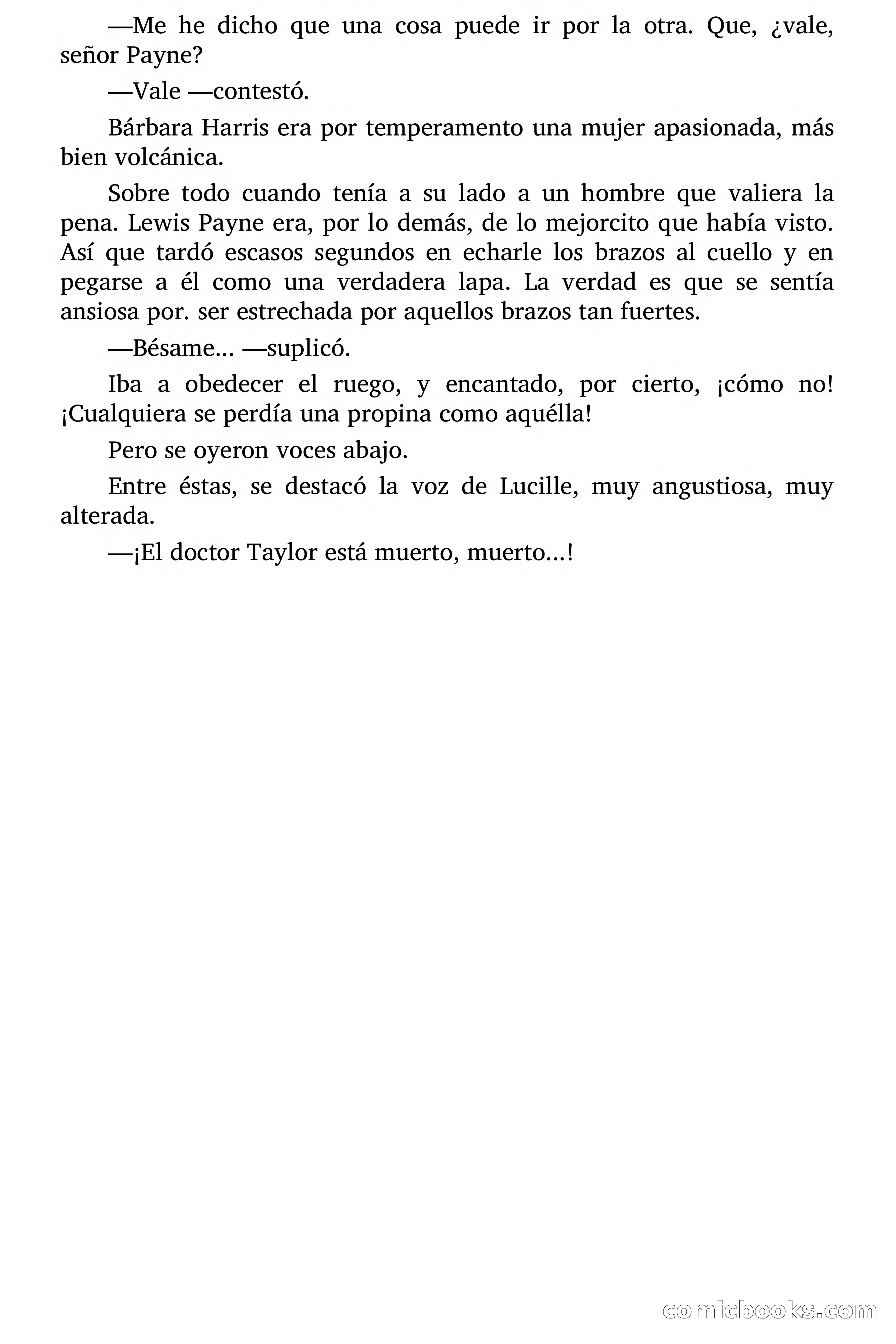 —Me he dicho que una cosa puede ir por la otra. Que, ¿vale, señor Payne?

—Vale —contestó.

Bárbara Harris era por temperamento una mujer apasionada, más bien volcánica.

Sobre todo cuando tenía a su lado a un hombre que valiera la pena. Lewis Payne era, por lo demás, de lo mejorcito que había visto. Así que tardó escasos segundos en echarle los brazos al cuello y en pegarse a él como una verdadera lapa. La verdad es que se sentía ansiosa por. ser estrechada por aquellos brazos tan fuertes.

—Bésame... —suplicó.

Iba a obedecer el ruego, y encantado, por cierto, ¡cómo no! ¡Cualquiera se perdía una propina como aquélla!

Pero se oyeron voces abajo.

Entre éstas, se destacó la voz de Lucille, muy angustiosa, muy alterada.

—¡El doctor Taylor está muerto, muerto...!

comicbooks.com